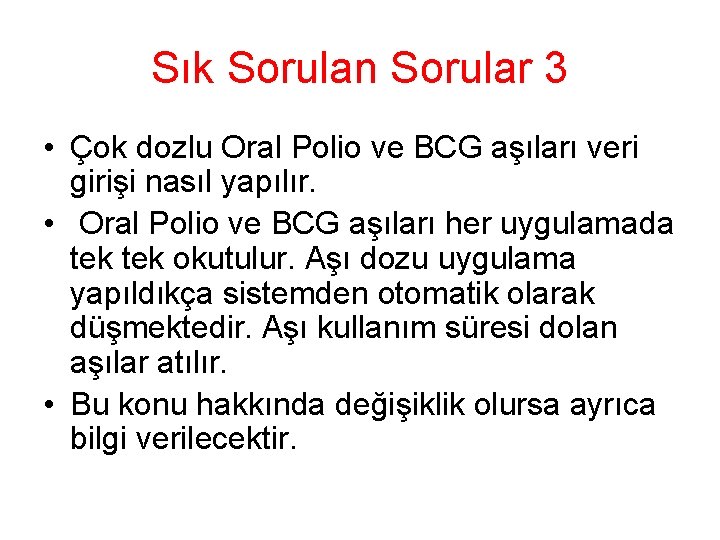 Sık Sorulan Sorular 3

• Çok dozlu Oral Polio ve BCG aşıları veri girişi nasıl yapılır.
• Oral Polio ve BCG aşıları her uygulamada tek tek okutulur. Aşı dozu uygulama yapıldıkça sistemden otomatik olarak düşmektedir. Aşı kullanım süresi dolan aşılar atılır.
• Bu konu hakkında değişiklik olursa ayrıca bilgi verilecektir.